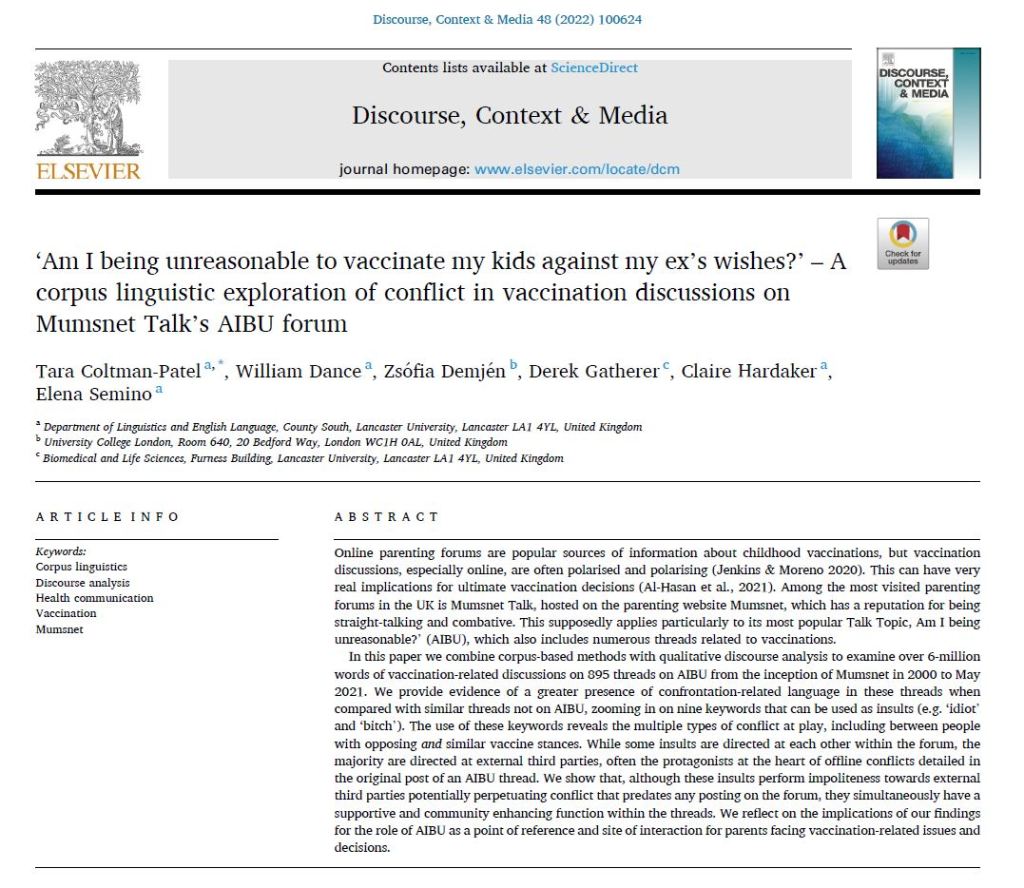 Discourse, Context & Media 48 (2022) 100624

Contents lists available at ScienceDirect

Discourse, Context & Media

journal homepage: www.elsevier.com/locate/dcm

ELSEVIER

DISCOURSE, CONTEXT & MEDIA

Check for updates

'Am I being unreasonable to vaccinate my kids against my ex's wishes?' – A corpus linguistic exploration of conflict in vaccination discussions on Mumsnet Talk's AIBU forum

Tara Coltman-Patel $^{a,*}$, William Dance $^{a}$, Zsófia Demjén $^{b}$, Derek Gatherer $^{c}$, Claire Hardaker $^{a}$, Elena Semino $^{a}$

$^{a}$ Department of Linguistics and English Language, County South, Lancaster University, Lancaster LA1 4YL, United Kingdom
$^{b}$ University College London, Room 640, 20 Bedford Way, London WC1H 0AL, United Kingdom
$^{c}$ Biomedical and Life Sciences, Furness Building, Lancaster University, Lancaster LA1 4YL, United Kingdom

ARTICLE INFO

Keywords:
Corpus linguistics
Discourse analysis
Health communication
Vaccination
Mumsnet

ABSTRACT

Online parenting forums are popular sources of information about childhood vaccinations, but vaccination discussions, especially online, are often polarised and polarising (Jenkins & Moreno 2020). This can have very real implications for ultimate vaccination decisions (Al-Hasan et al., 2021). Among the most visited parenting forums in the UK is Mumsnet Talk, hosted on the parenting website Mumsnet, which has a reputation for being straight-talking and combative. This supposedly applies particularly to its most popular Talk Topic, Am I being unreasonable?' (AIBU), which also includes numerous threads related to vaccinations.

In this paper we combine corpus-based methods with qualitative discourse analysis to examine over 6-million words of vaccination-related discussions on 895 threads on AIBU from the inception of Mumsnet in 2000 to May 2021. We provide evidence of a greater presence of confrontation-related language in these threads when compared with similar threads not on AIBU, zooming in on nine keywords that can be used as insults (e.g. 'idiot' and 'bitch'). The use of these keywords reveals the multiple types of conflict at play, including between people with opposing and similar vaccine stances. While some insults are directed at each other within the forum, the majority are directed at external third parties, often the protagonists at the heart of offline conflicts detailed in the original post of an AIBU thread. We show that, although these insults perform impoliteness towards external third parties potentially perpetuating conflict that predates any posting on the forum, they simultaneously have a supportive and community enhancing function within the threads. We reflect on the implications of our findings for the role of AIBU as a point of reference and site of interaction for parents facing vaccination-related issues and decisions.